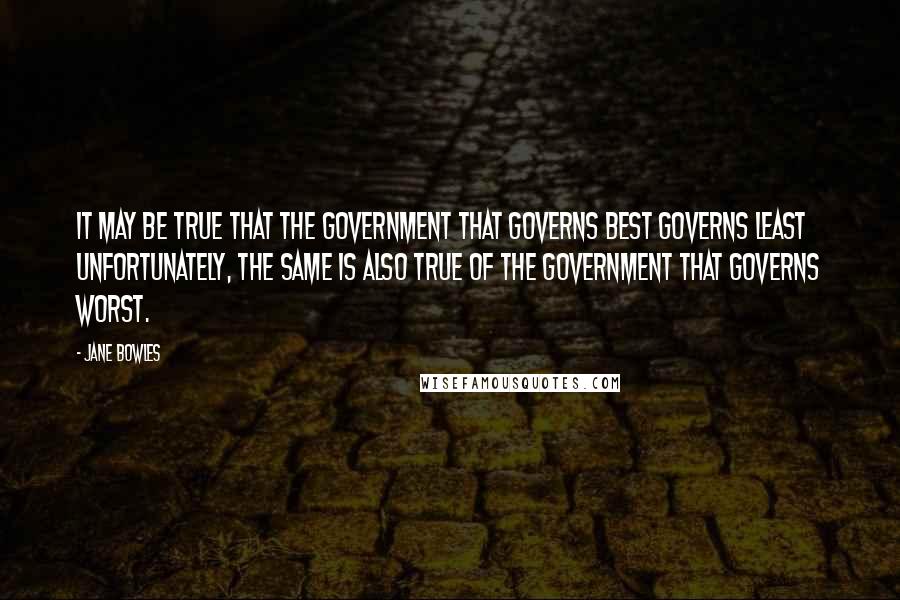 IT MAY BE TRUE THAT THE GOVERNMENT THAT GOVERNS BEST GOVERNS LEAST UNFORTUNATELY, THE SAME IS ALSO TRUE OF THE GOVERNMENT THAT GOVERNS WORST.

- JANE BOWLES

WISEFAMOUSQUOTES.COM